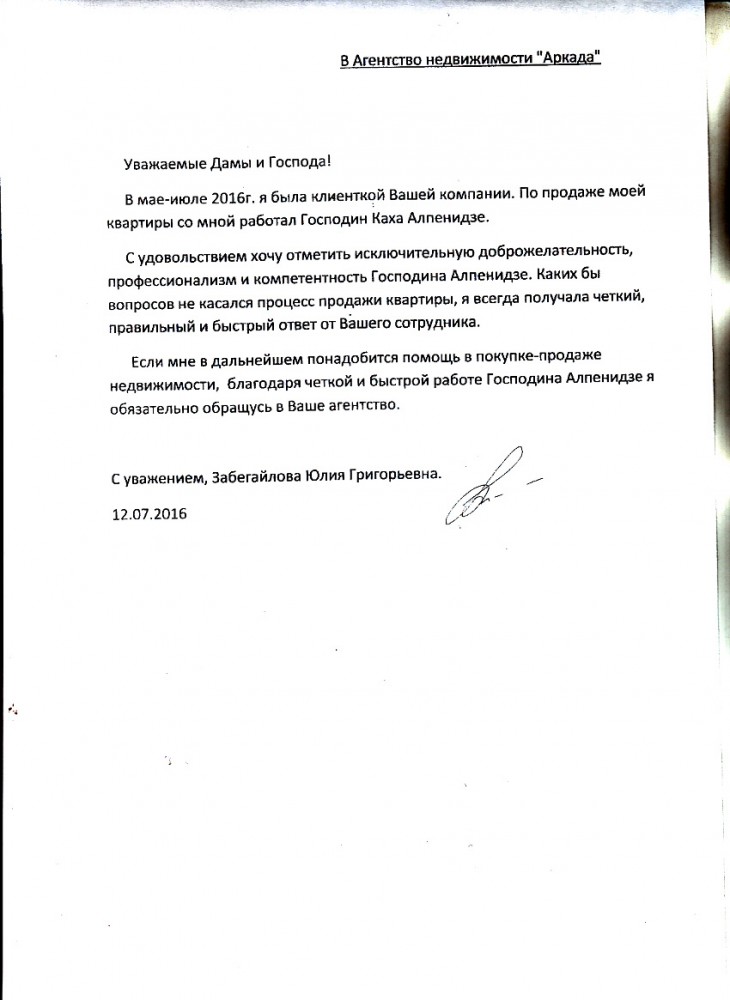 В Агентство недвижимости "Аркада"

Уважаемые Дамы и Господа!

В мае-июле 2016г. я была клиенткой Вашей компании. По продаже моей квартиры со мной работал Господин Каха Алпенидзе.

С удовольствием хочу отметить исключительную доброжелательность, профессионализм и компетентность Господина Алпенидзе. Каких бы вопросов не касался процесс продажи квартиры, я всегда получала четкий, правильный и быстрый ответ от Вашего сотрудника.

Если мне в дальнейшем понадобится помощь в покупке-продаже недвижимости, благодаря четкой и быстрой работе Господина Алпенидзе я обязательно обращусь в Ваше агентство.

С уважением, Забегайлова Юлия Григорьевна.

12.07.2016